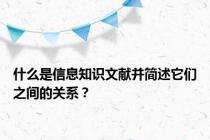 什么是信息知识文献并简述它们之间的关系？